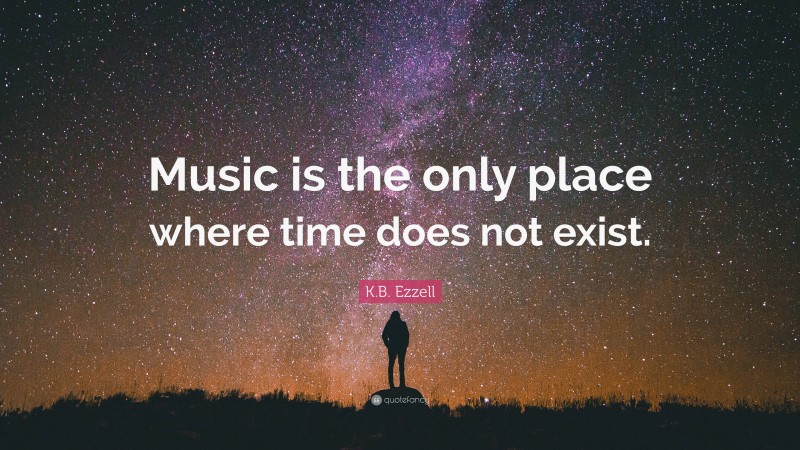 Music is the only place where time does not exist.

K.B. Ezzell

quotefancy